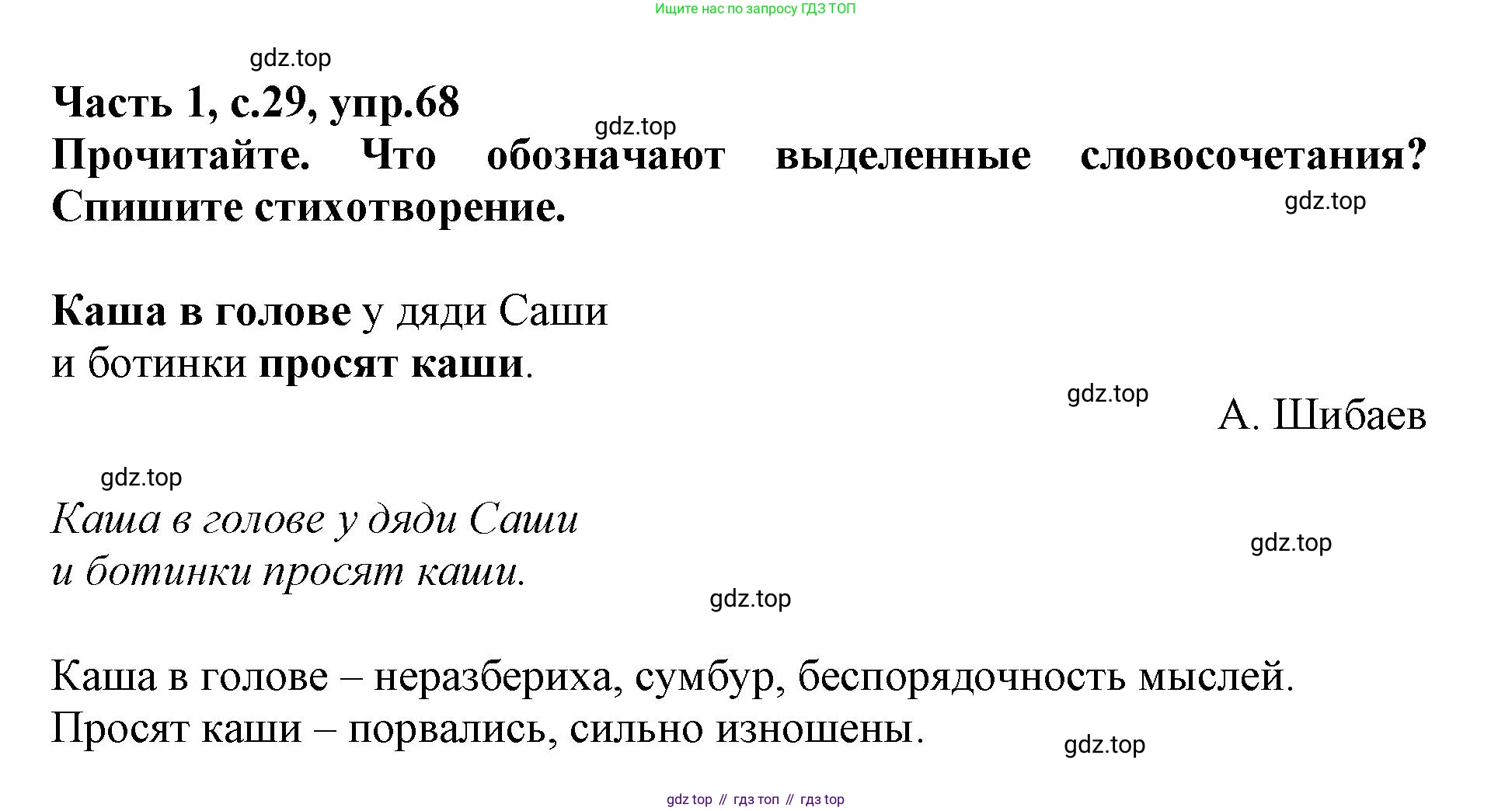 Ищите нас по запросу ГДЗ ТОП

Часть 1, с.29, упр.68

Прочитайте. Что обозначают выделенные словосочетания? Спишите стихотворение.

Каша в голове у дяди Саши
и ботинки просят каши.

А. Шибаев

Каша в голове у дяди Саши
и ботинки просят каши.

Каша в голове – неразбериха, сумбур, беспорядочность мыслей.
Просят каши – порвались, сильно изношены.

gdz top // гдз топ // гдз top

gdz.top